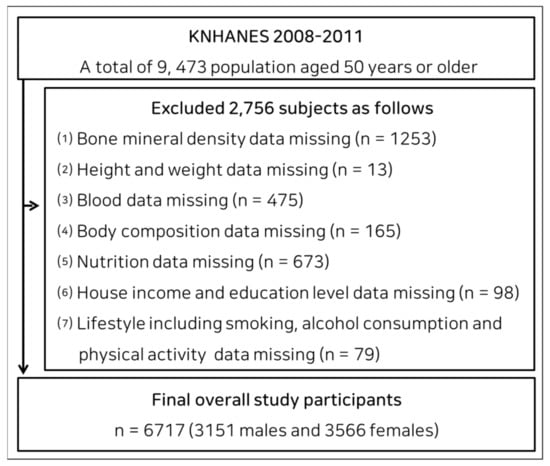 KNHANES 2008-2011

A total of 9, 473 population aged 50 years or older

Excluded 2,756 subjects as follows

(1) Bone mineral density data missing (n = 1253)

(2) Height and weight data missing (n = 13)

(3) Blood data missing (n = 475)

(4) Body composition data missing (n = 165)

(5) Nutrition data missing (n = 673)

(6) House income and education level data missing (n = 98)

(7) Lifestyle including smoking, alcohol consumption and physical activity data missing (n = 79)

Final overall study participants

n = 6717 (3151 males and 3566 females)